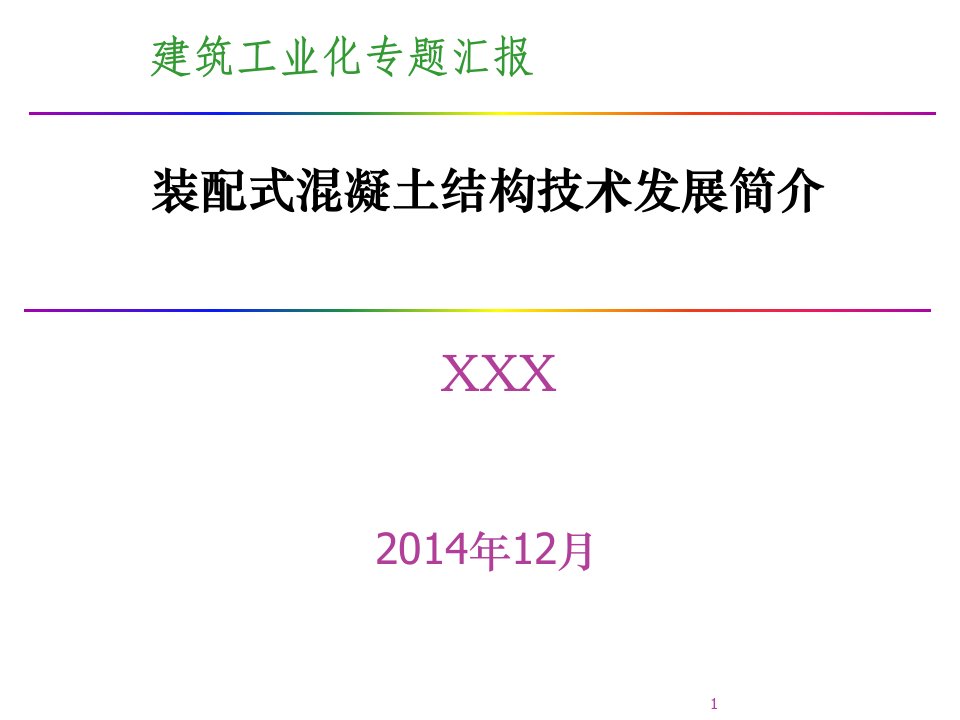 建筑工业化专题汇报

装配式混凝土结构技术发展简介

XXX

2014年12月

1